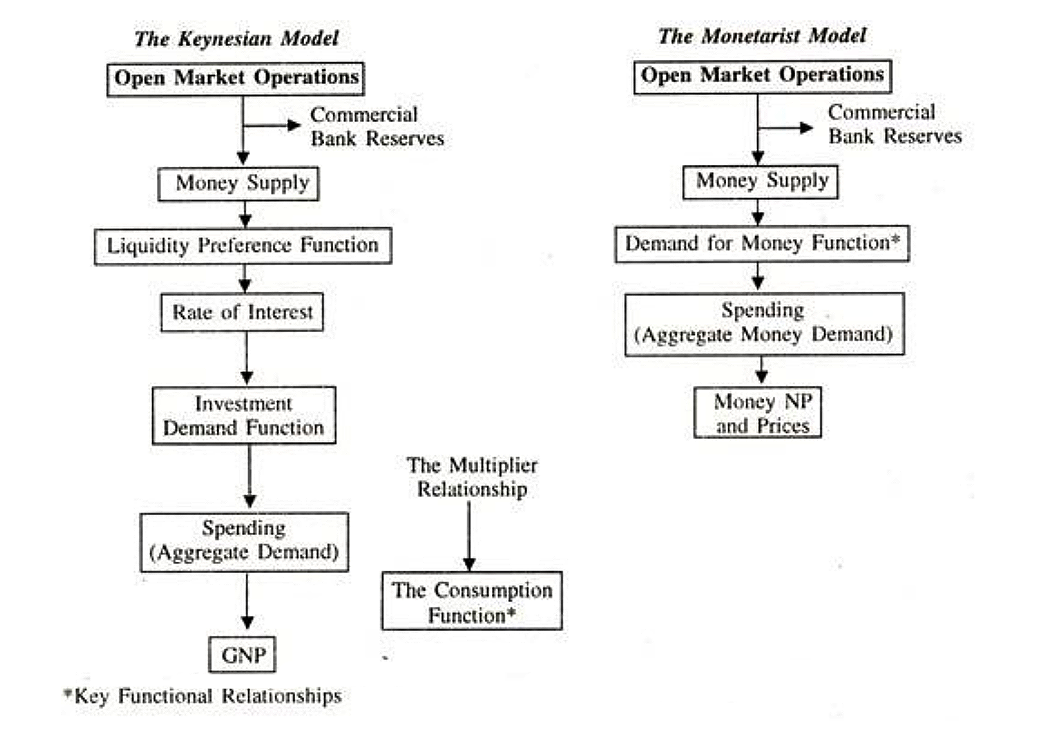 The Keynesian Model

Open Market Operations

Commercial Bank Reserves

Money Supply

Liquidity Preference Function

Rate of Interest

Investment Demand Function

Spending (Aggregate Demand)

GNP

The Multiplier Relationship

The Consumption Function*

*Key Functional Relationships

The Monetarist Model

Open Market Operations

Commercial Bank Reserves

Money Supply

Demand for Money Function*

Spending (Aggregate Money Demand)

Money NP and Prices